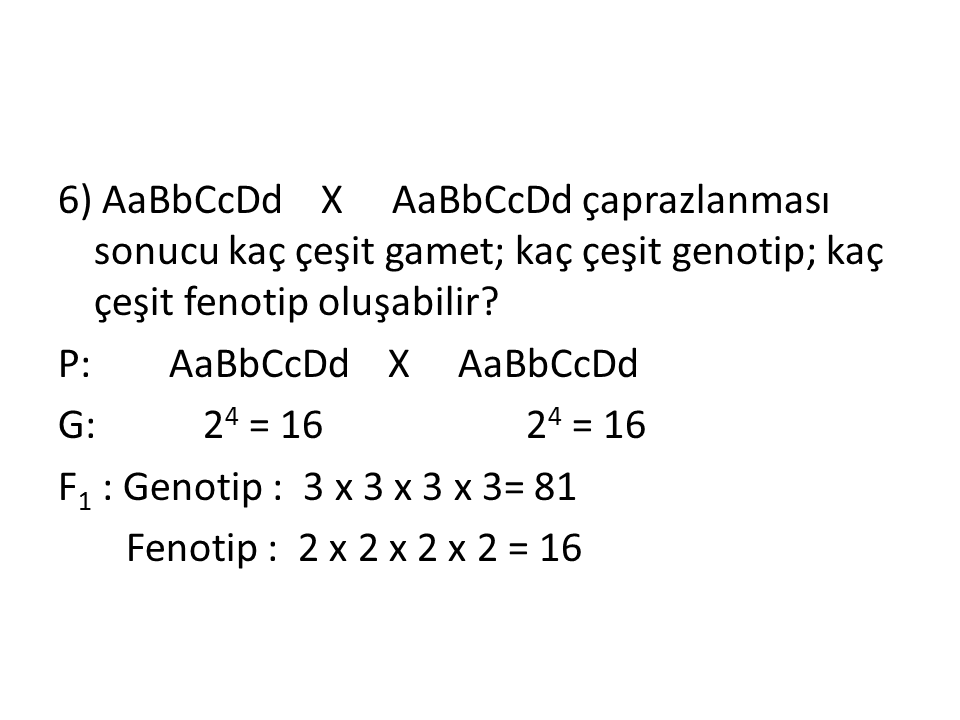 6) AaBbCcDd X AaBbCcDd çaprazlanması sonucu kaç çeşit gamet; kaç çeşit genotip; kaç çeşit fenotip oluşabilir?

P: AaBbCcDd X AaBbCcDd

G: $2^4 = 16$ $2^4 = 16$

$F_1$ : Genotip : 3 x 3 x 3 x 3= 81

Fenotip : 2 x 2 x 2 x 2 = 16